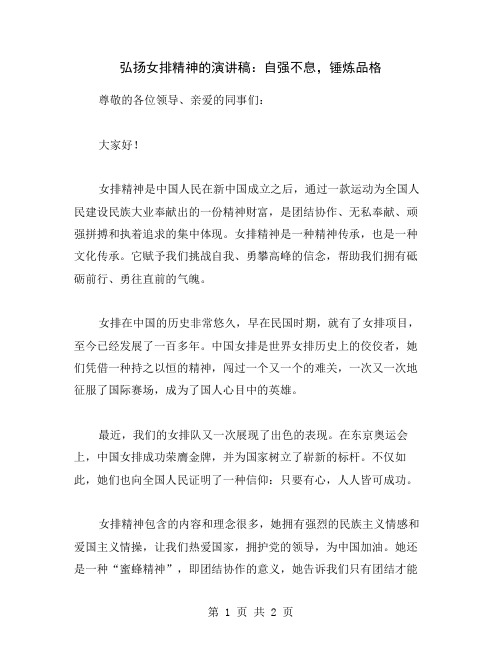 弘扬女排精神的演讲稿：自强不息，锤炼品格

尊敬的各位领导、亲爱的同事们：

大家好！

女排精神是中国人民在新中国成立之后，通过一款运动为全国人民建设民族大业奉献出的一份精神财富，是团结协作、无私奉献、顽强拼搏和执着追求的集中体现。女排精神是一种精神传承，也是一种文化传承。它赋予我们挑战自我、勇攀高峰的信念，帮助我们拥有砥砺前行、勇往直前的气魄。

女排在中国的历史非常悠久，早在民国时期，就有了女排项目，至今已经发展了一百多年。中国女排是世界女排历史上的佼佼者，她们凭借一种持之以恒的精神，闯过一个又一个的难关，一次又一次地征服了国际赛场，成为了国人心目中的英雄。

最近，我们的女排队又一次展现了出色的表现。在东京奥运会上，中国女排成功荣膺金牌，并为国家树立了崭新的标杆。不仅如此，她们也向全国人民证明了一种信仰：只要有心，人人皆可成功。

女排精神包含的内容和理念很多，她拥有强烈的民族主义情感和爱国主义情操，让我们热爱国家，拥护党的领导，为中国加油。她还是一种“蜜蜂精神”，即团结协作的意义，她告诉我们只有团结才能

第 1 页 共 2 页